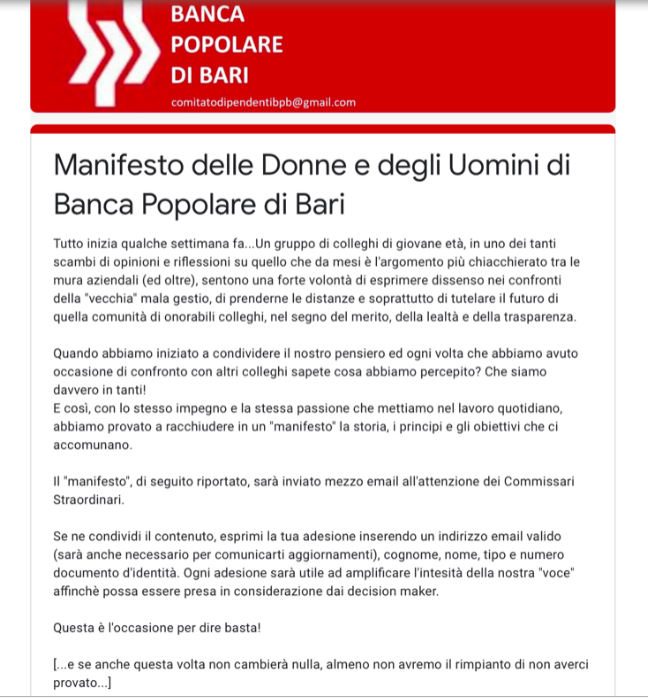 BANCA
POPOLARE
DI BARI
comitatodipendentibpb@gmail.com

Manifesto delle Donne e degli Uomini di Banca Popolare di Bari

Tutto inizia qualche settimana fa...Un gruppo di colleghi di giovane età, in uno dei tanti scambi di opinioni e riflessioni su quello che da mesi è l'argomento più chiacchierato tra le mura aziendali (ed oltre), sentono una forte volontà di esprimere dissenso nei confronti della "vecchia" mala gestio, di prenderne le distanze e soprattutto di tutelare il futuro di quella comunità di onorabili colleghi, nel segno del merito, della lealtà e della trasparenza.

Quando abbiamo iniziato a condividere il nostro pensiero ed ogni volta che abbiamo avuto occasione di confronto con altri colleghi sapete cosa abbiamo percepito? Che siamo davvero in tanti!
E così, con lo stesso impegno e la stessa passione che mettiamo nel lavoro quotidiano, abbiamo provato a racchiudere in un "manifesto" la storia, i principi e gli obiettivi che ci accomunano.

Il "manifesto", di seguito riportato, sarà inviato mezzo email all'attenzione dei Commissari Straordinari.

Se ne condividi il contenuto, esprimi la tua adesione inserendo un indirizzo email valido (sarà anche necessario per comunicarti aggiornamenti), cognome, nome, tipo e numero documento d'identità. Ogni adesione sarà utile ad amplificare l'intesità della nostra "voce" affinchè possa essere presa in considerazione dai decision maker.

Questa è l'occasione per dire basta!

[...e se anche questa volta non cambierà nulla, almeno non avremo il rimpianto di non averci provato...]